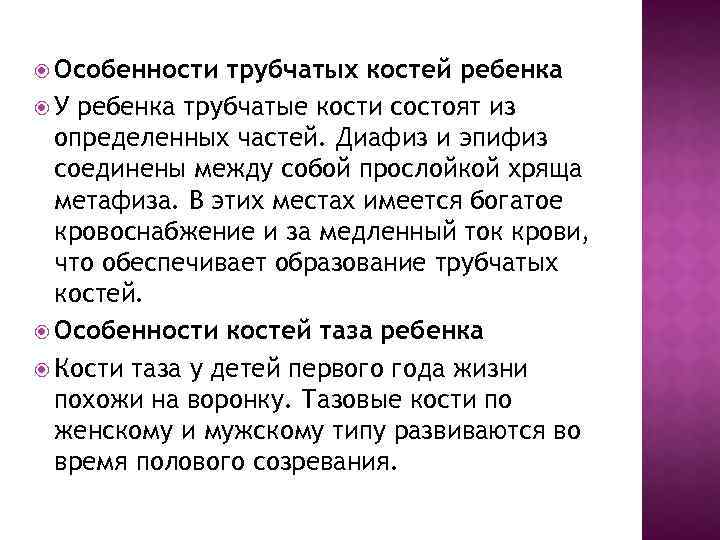 Особенности трубчатых костей ребенка

У ребенка трубчатые кости состоят из определенных частей. Диафиз и эпифиз соединены между собой прослойкой хряща метафиза. В этих местах имеется богатое кровоснабжение и за медленный ток крови, что обеспечивает образование трубчатых костей.

Особенности костей таза ребенка

Кости таза у детей первого года жизни похожи на воронку. Тазовые кости по женскому и мужскому типу развиваются во время полового созревания.